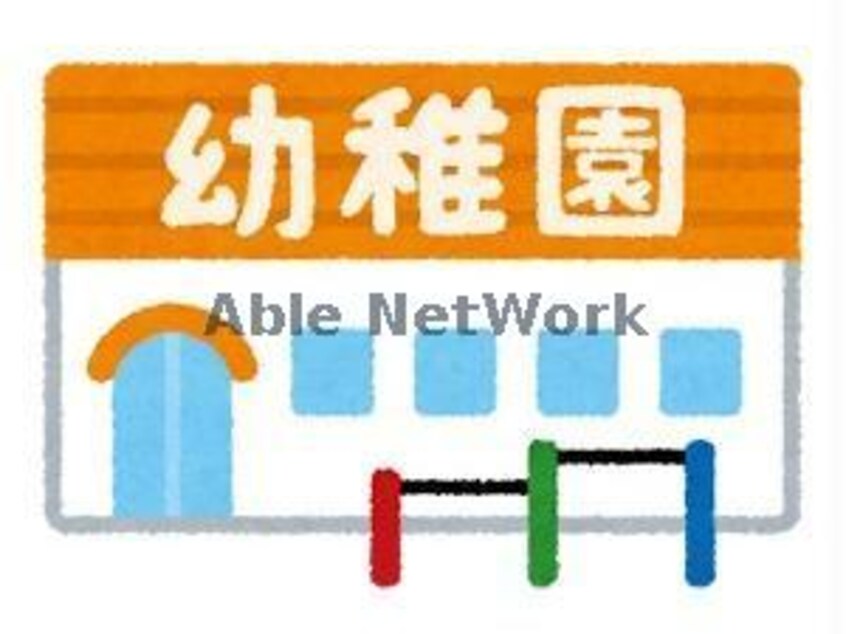 幼稚園

Able NetWork